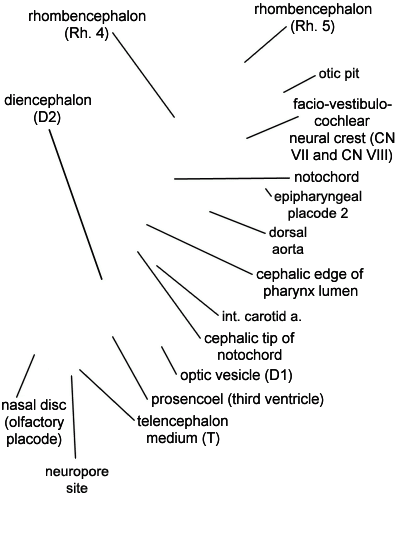 rhombencephalon (Rh. 4)

rhombencephalon (Rh. 5)

otic pit

diencephalon (D2)

facio-vestibulo-cochlear neural crest (CN VII and CN VIII)

notochord

epipharyngeal placode 2

dorsal aorta

cephalic edge of pharynx lumen

int. carotid a.

cephalic tip of notochord

optic vesicle (D1)

prosencoel (third ventricle)

nasal disc (olfactory placode)

telencephalon medium (T)

neuropore site